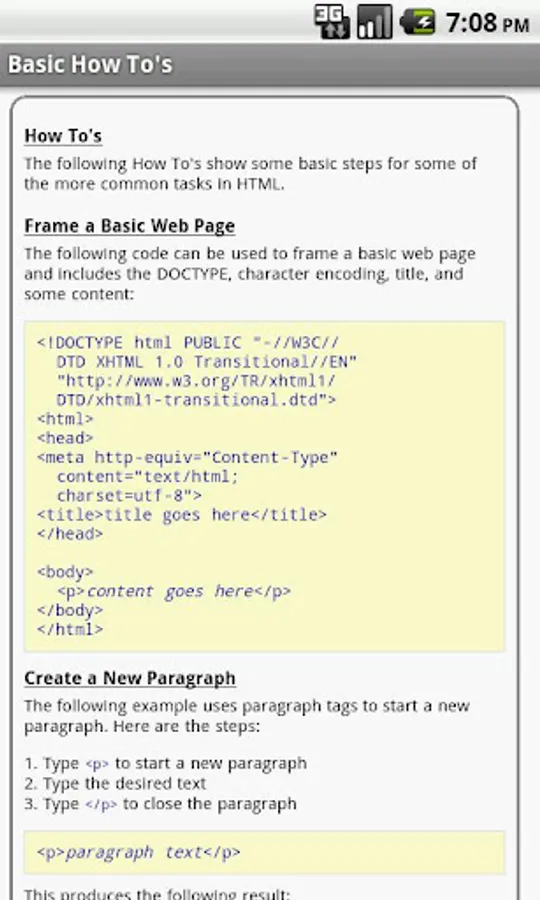 3G 7:08 PM

Basic How To's

How To's

The following How To's show some basic steps for some of the more common tasks in HTML.

Frame a Basic Web Page

The following code can be used to frame a basic web page and includes the DOCTYPE, character encoding, title, and some content:

<!DOCTYPE html PUBLIC "-//W3C//
  DTD XHTML 1.0 Transitional//EN"
  "http://www.w3.org/TR/xhtml1/
  DTD/xhtml1-transitional.dtd">
<html>
<head>
<meta http-equiv="Content-Type"
  content="text/html;
  charset=utf-8">
<title>title goes here</title>
</head>

<body>
  <p>content goes here</p>
</body>
</html>

Create a New Paragraph

The following example uses paragraph tags to start a new paragraph. Here are the steps:

1. Type <p> to start a new paragraph
2. Type the desired text
3. Type </p> to close the paragraph

<p>paragraph text</p>

This produces the following result: